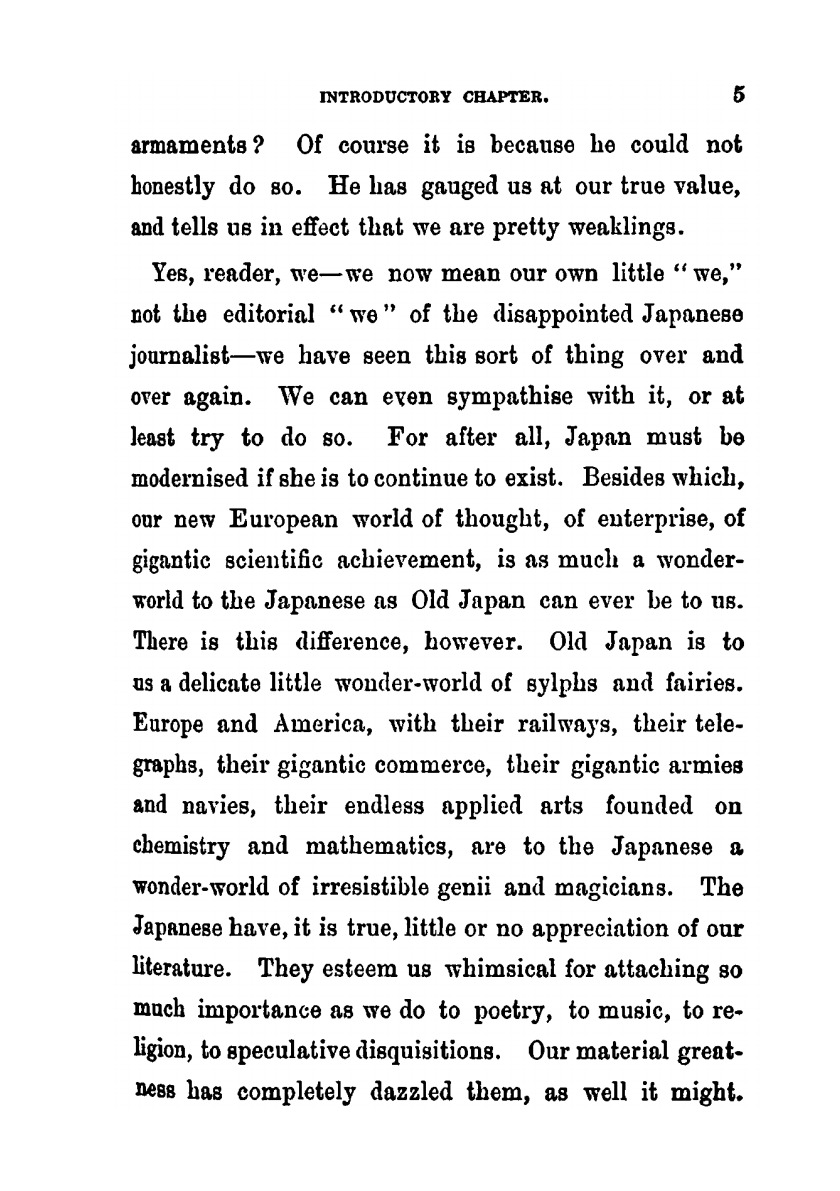 INTRODUCTORY CHAPTER. 5

armaments? Of course it is because he could not honestly do so. He has gauged us at our true value, and tells us in effect that we are pretty weaklings.

Yes, reader, we—we now mean our own little "we," not the editorial "we" of the disappointed Japanese journalist—we have seen this sort of thing over and over again. We can even sympathise with it, or at least try to do so. For after all, Japan must be modernised if she is to continue to exist. Besides which, our new European world of thought, of enterprise, of gigantic scientific achievement, is as much a wonder-world to the Japanese as Old Japan can ever be to us. There is this difference, however. Old Japan is to us a delicate little wonder-world of sylphs and fairies. Europe and America, with their railways, their telegraphs, their gigantic commerce, their gigantic armies and navies, their endless applied arts founded on chemistry and mathematics, are to the Japanese a wonder-world of irresistible genii and magicians. The Japanese have, it is true, little or no appreciation of our literature. They esteem us whimsical for attaching so much importance as we do to poetry, to music, to religion, to speculative disquisitions. Our material greatness has completely dazzled them, as well it might.